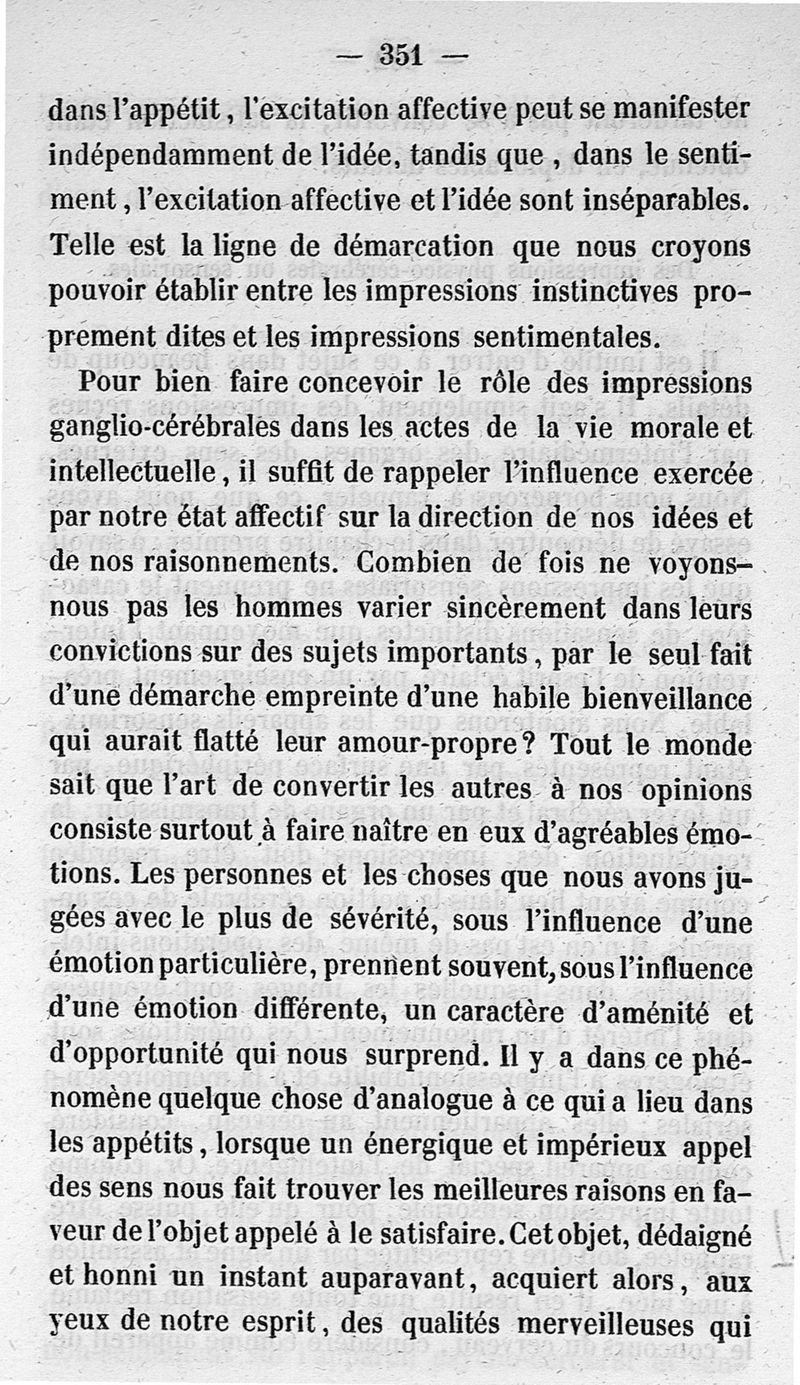 — 351 —

dans l'appétit, l'excitation affective peut se manifester indépendamment de l'idée, tandis que, dans le sentiment, l'excitation affective et l'idée sont inséparables. Telle est la ligne de démarcation que nous croyons pouvoir établir entre les impressions instinctives proprement dites et les impressions sentimentales.

Pour bien faire concevoir le rôle des impressions ganglio-cérébrales dans les actes de la vie morale et intellectuelle, il suffit de rappeler l'influence exercée par notre état affectif sur la direction de nos idées et de nos raisonnements. Combien de fois ne voyons-nous pas les hommes varier sincèrement dans leurs convictions sur des sujets importants, par le seul fait d'une démarche empreinte d'une habile bienveillance qui aurait flatté leur amour-propre? Tout le monde sait que l'art de convertir les autres à nos opinions consiste surtout à faire naître en eux d'agréables émotions. Les personnes et les choses que nous avons jugées avec le plus de sévérité, sous l'influence d'une émotion particulière, prennent souvent, sous l'influence d'une émotion différente, un caractère d'aménité et d'opportunité qui nous surprend. Il y a dans ce phénomène quelque chose d'analogue à ce qui a lieu dans les appétits, lorsque un énergique et impérieux appel des sens nous fait trouver les meilleures raisons en faveur de l'objet appelé à le satisfaire. Cet objet, dédaigné et honni un instant auparavant, acquiert alors, aux yeux de notre esprit, des qualités merveilleuses qui